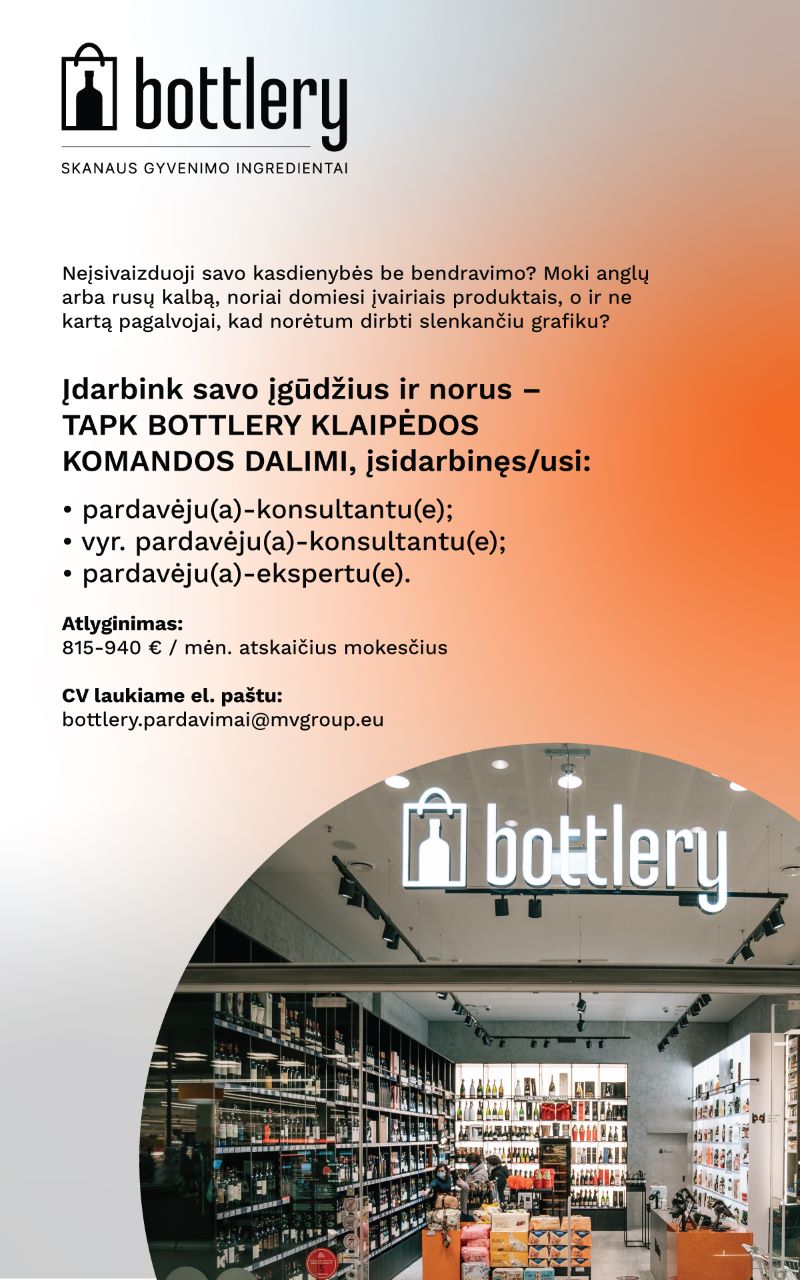 bottlery

SKANAUS GYVENIMO INGREDIENTAI

Neįsivaizduoji savo kasdienybės be bendravimo? Moki anglų arba rusų kalbą, noriai domiesi įvairiais produktais, o ir ne kartą pagalvojai, kad norėtum dirbti slenkančiu grafiku?

Įdarbink savo įgūdžius ir norus – TAPK BOTTLERY KLAIPĖDOS KOMANDOS DALIMI, įsidarbinęs/usi:

• pardavėju(a)-konsultantu(e);
• vyr. pardavėju(a)-konsultantu(e);
• pardavėju(a)-ekspertu(e).

Atlyginimas:
815-940 € / mėn. atskaičius mokesčius

CV laukiame el. paštu:
bottlery.pardavimai@mvgroup.eu

bottlery